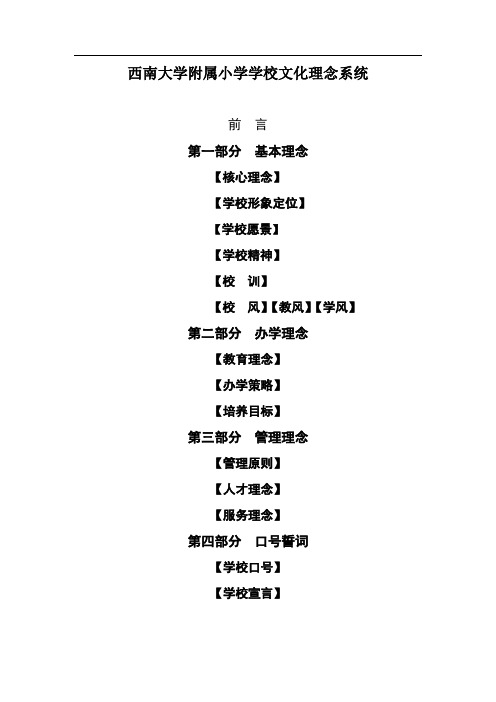 西南大学附属小学学校文化理念系统

前　言

第一部分　基本理念

【核心理念】

【学校形象定位】

【学校愿景】

【学校精神】

【校　训】

【校　风】【教风】【学风】

第二部分　办学理念

【教育理念】

【办学策略】

【培养目标】

第三部分　管理理念

【管理原则】

【人才理念】

【服务理念】

第四部分　口号誓词

【学校口号】

【学校宣言】